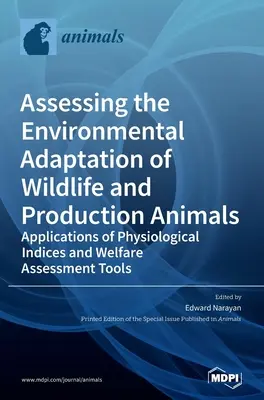 animals

Assessing the Environmental Adaptation of Wildlife and Production Animals

Applications of Physiological Indices and Welfare Assessment Tools

Edited by

Edward Narayan

Printed Edition of the Special Issue Published in Animals

www.mdpi.com/journal/animals

MDPI